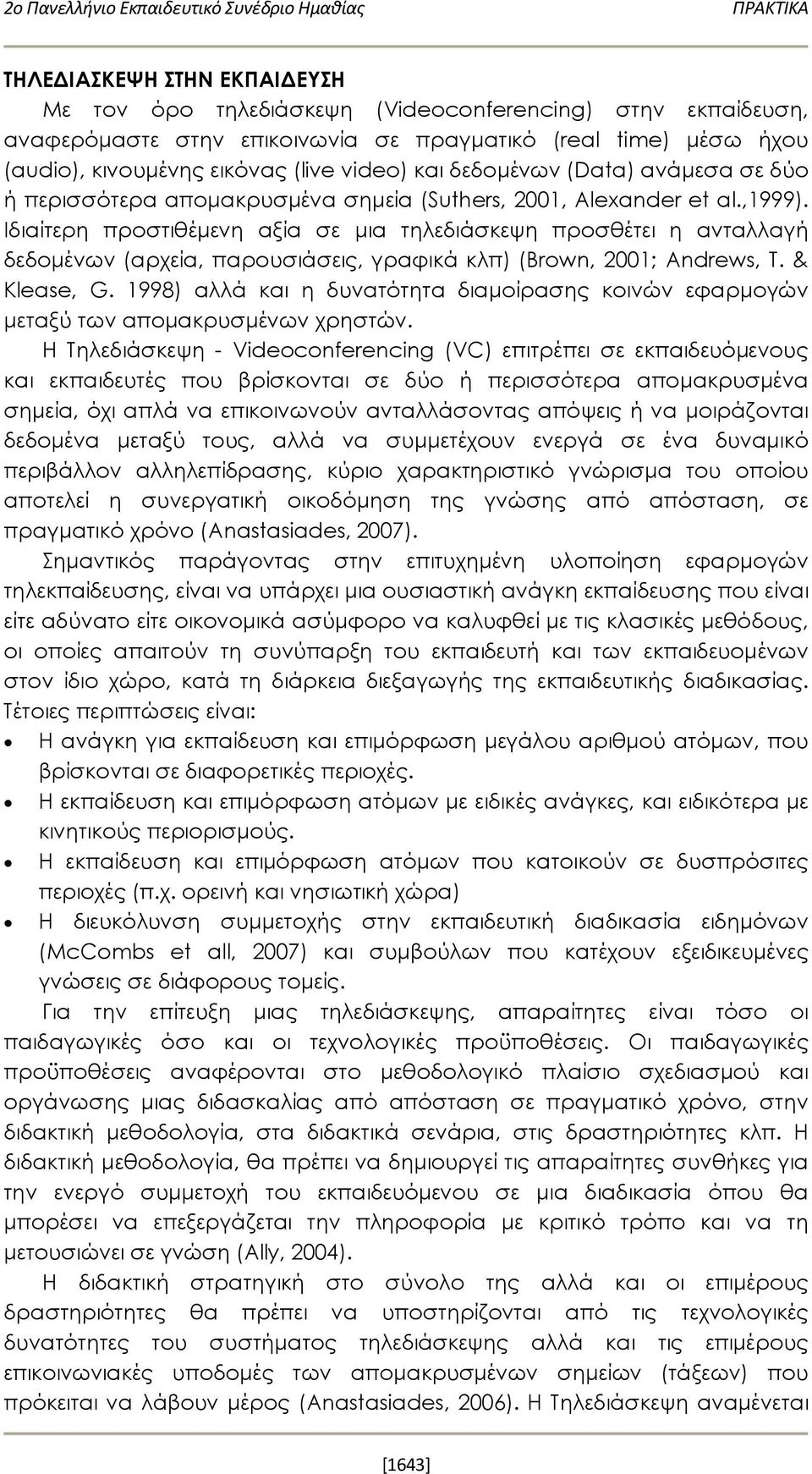 2ο Πανελλήνιο Εκπαιδευτικό Συνέδριο Ημαθίας ΠΡΑΚΤΙΚΑ

ΤΗΛΕΔΙΑΣΚΕΨΗ ΣΤΗΝ ΕΚΠΑΙΔΕΥΣΗ

Με τον όρο τηλεδιάσκεψη (Videoconferencing) στην εκπαίδευση, αναφερόμαστε στην επικοινωνία σε πραγματικό (real time) μέσω ήχου (audio), κινουμένης εικόνας (live video) και δεδομένων (Data) ανάμεσα σε δύο ή περισσότερα απομακρυσμένα σημεία (Suthers, 2001, Alexander et al.,1999). Ιδιαίτερη προστιθέμενη αξία σε μια τηλεδιάσκεψη προσθέτει η ανταλλαγή δεδομένων (αρχεία, παρουσιάσεις, γραφικά κλπ) (Brown, 2001; Andrews, T. & Klease, G. 1998) αλλά και η δυνατότητα διαμοίρασης κοινών εφαρμογών μεταξύ των απομακρυσμένων χρηστών.

Η Τηλεδιάσκεψη - Videoconferencing (VC) επιτρέπει σε εκπαιδευόμενους και εκπαιδευτές που βρίσκονται σε δύο ή περισσότερα απομακρυσμένα σημεία, όχι απλά να επικοινωνούν ανταλλάσοντας απόψεις ή να μοιράζονται δεδομένα μεταξύ τους, αλλά να συμμετέχουν ενεργά σε ένα δυναμικό περιβάλλον αλληλεπίδρασης, κύριο χαρακτηριστικό γνώρισμα του οποίου αποτελεί η συνεργατική οικοδόμηση της γνώσης από απόσταση, σε πραγματικό χρόνο (Anastasiades, 2007).

Σημαντικός παράγοντας στην επιτυχημένη υλοποίηση εφαρμογών τηλεκπαίδευσης, είναι να υπάρχει μια ουσιαστική ανάγκη εκπαίδευσης που είναι είτε αδύνατο είτε οικονομικά ασύμφορο να καλυφθεί με τις κλασικές μεθόδους, οι οποίες απαιτούν τη συνύπαρξη του εκπαιδευτή και των εκπαιδευομένων στον ίδιο χώρο, κατά τη διάρκεια διεξαγωγής της εκπαιδευτικής διαδικασίας. Τέτοιες περιπτώσεις είναι:

• Η ανάγκη για εκπαίδευση και επιμόρφωση μεγάλου αριθμού ατόμων, που βρίσκονται σε διαφορετικές περιοχές.
• Η εκπαίδευση και επιμόρφωση ατόμων με ειδικές ανάγκες, και ειδικότερα με κινητικούς περιορισμούς.
• Η εκπαίδευση και επιμόρφωση ατόμων που κατοικούν σε δυσπρόσιτες περιοχές (π.χ. ορεινή και νησιωτική χώρα)
• Η διευκόλυνση συμμετοχής στην εκπαιδευτική διαδικασία ειδημόνων (McCombs et all, 2007) και συμβούλων που κατέχουν εξειδικευμένες γνώσεις σε διάφορους τομείς.

Για την επίτευξη μιας τηλεδιάσκεψης, απαραίτητες είναι τόσο οι παιδαγωγικές όσο και οι τεχνολογικές προϋποθέσεις. Οι παιδαγωγικές προϋποθέσεις αναφέρονται στο μεθοδολογικό πλαίσιο σχεδιασμού και οργάνωσης μιας διδασκαλίας από απόσταση σε πραγματικό χρόνο, στην διδακτική μεθοδολογία, στα διδακτικά σενάρια, στις δραστηριότητες κλπ. Η διδακτική μεθοδολογία, θα πρέπει να δημιουργεί τις απαραίτητες συνθήκες για την ενεργό συμμετοχή του εκπαιδευόμενου σε μια διαδικασία όπου θα μπορέσει να επεξεργάζεται την πληροφορία με κριτικό τρόπο και να τη μετουσιώνει σε γνώση (Ally, 2004).

Η διδακτική στρατηγική στο σύνολο της αλλά και οι επιμέρους δραστηριότητες θα πρέπει να υποστηρίζονται από τις τεχνολογικές δυνατότητες του συστήματος τηλεδιάσκεψης αλλά και τις επιμέρους επικοινωνιακές υποδομές των απομακρυσμένων σημείων (τάξεων) που πρόκειται να λάβουν μέρος (Anastasiades, 2006). Η Τηλεδιάσκεψη αναμένεται

[1643]